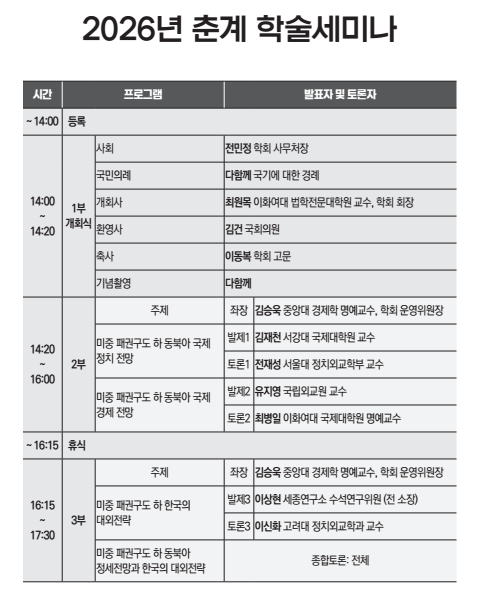 2026년 춘계 학술세미나

| 시간 | 프로그램 | | 발표자 및 토론자 | |
|---|---|---|---|---|
| ~ 14:00 | 등록 | | | |
| 14:00 ~ 14:20 | 1부 개회식 | 사회 | 전민정 학회 사무처장 | |
| | | 국민의례 | 다함께 국기에 대한 경례 | |
| | | 개회사 | 최원목 이화여대 법학전문대학원 교수, 학회 회장 | |
| | | 환영사 | 김건 국회의원 | |
| | | 축사 | 이동복 학회 고문 | |
| | | 기념촬영 | 다함께 | |
| 14:20 ~ 16:00 | 2부 | 주제 | 좌장 | 김승욱 중앙대 경제학 명예교수, 학회 운영위원장 |
| | | 미중 패권구도 하 동북아 국제 정치 전망 | 발제1 | 김재천 서강대 국제대학원 교수 |
| | | | 토론1 | 전재성 서울대 정치외교학부 교수 |
| | | 미중 패권구도 하 동북아 국제 경제 전망 | 발제2 | 유지영 국립외교원 교수 |
| | | | 토론2 | 최병일 이화여대 국제대학원 명예교수 |
| ~ 16:15 | 휴식 | | | |
| 16:15 ~ 17:30 | 3부 | 주제 | 좌장 | 김승욱 중앙대 경제학 명예교수, 학회 운영위원장 |
| | | 미중 패권구도 하 한국의 대외전략 | 발제3 | 이상현 세종연구소 수석연구위원 (전 소장) |
| | | | 토론3 | 이신화 고려대 정치외교학과 교수 |
| | | 미중 패권구도 하 동북아 정세전망과 한국의 대외전략 | 종합토론: 전체 | |